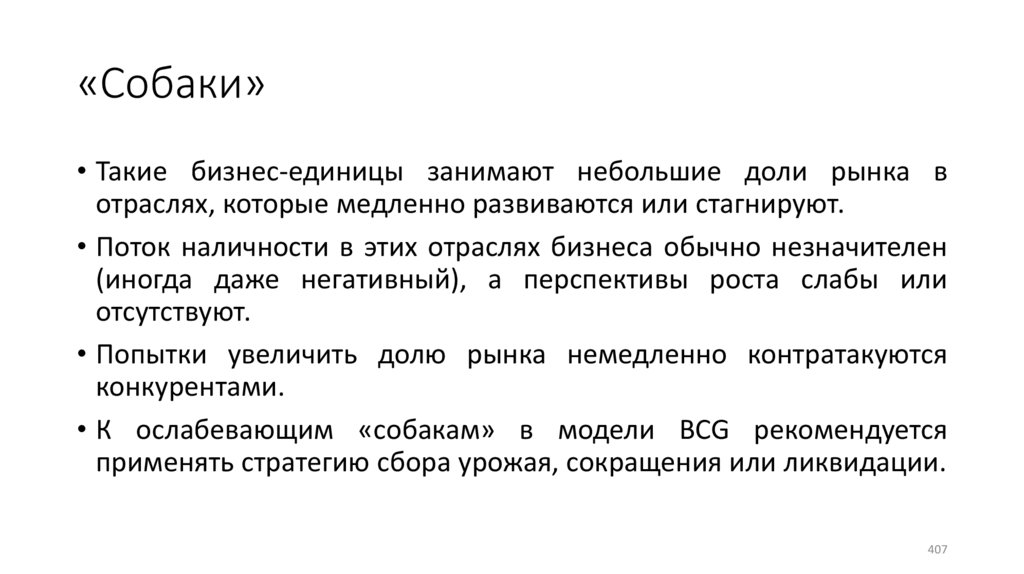 «Собаки»

• Такие бизнес-единицы занимают небольшие доли рынка в отраслях, которые медленно развиваются или стагнируют.

• Поток наличности в этих отраслях бизнеса обычно незначителен (иногда даже негативный), а перспективы роста слабы или отсутствуют.

• Попытки увеличить долю рынка немедленно контратакуются конкурентами.

• К ослабевающим «собакам» в модели BCG рекомендуется применять стратегию сбора урожая, сокращения или ликвидации.

407